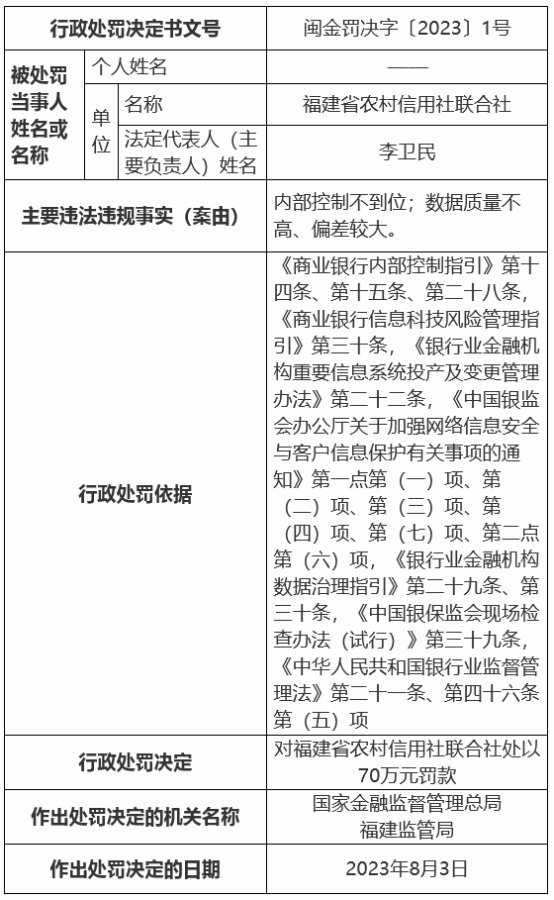 | 行政处罚决定书文号 | | | 闽金罚决字〔2023〕1号 |
|---|---|---|---|
| 被处罚当事人姓名或名称 | 个人姓名 | | —— |
| | 单位 | 名称 | 福建省农村信用社联合社 |
| | | 法定代表人（主要负责人）姓名 | 李卫民 |
| 主要违法违规事实（案由） | | | 内部控制不到位；数据质量不高、偏差较大。 |
| 行政处罚依据 | | | 《商业银行内部控制指引》第十四条、第十五条、第二十八条，《商业银行信息科技风险管理指引》第三十条，《银行业金融机构重要信息系统投产及变更管理办法》第二十二条，《中国银监会办公厅关于加强网络信息安全与客户信息保护有关事项的通知》第一点第（一）项、第（二）项、第（三）项、第（四）项、第（七）项、第二点第（六）项，《银行业金融机构数据治理指引》第二十九条、第三十条，《中国银保监会现场检查办法（试行）》第三十九条，《中华人民共和国银行业监督管理法》第二十一条、第四十六条第（五）项 |
| 行政处罚决定 | | | 对福建省农村信用社联合社处以70万元罚款 |
| 作出处罚决定的机关名称 | | | 国家金融监督管理总局福建监管局 |
| 作出处罚决定的日期 | | | 2023年8月3日 |